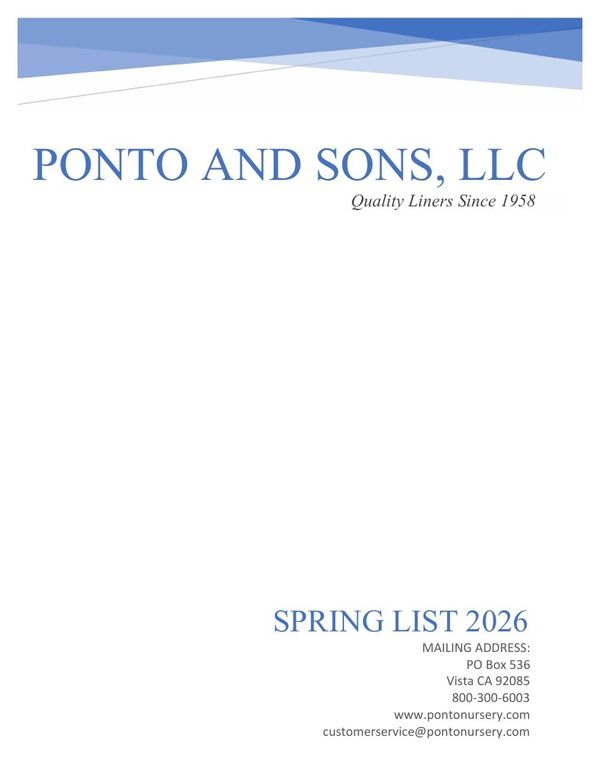 PONTO AND SONS, LLC

Quality Liners Since 1958

SPRING LIST 2026

MAILING ADDRESS:
PO Box 536
Vista CA 92085
800-300-6003
www.pontonursery.com
customerservice@pontonursery.com